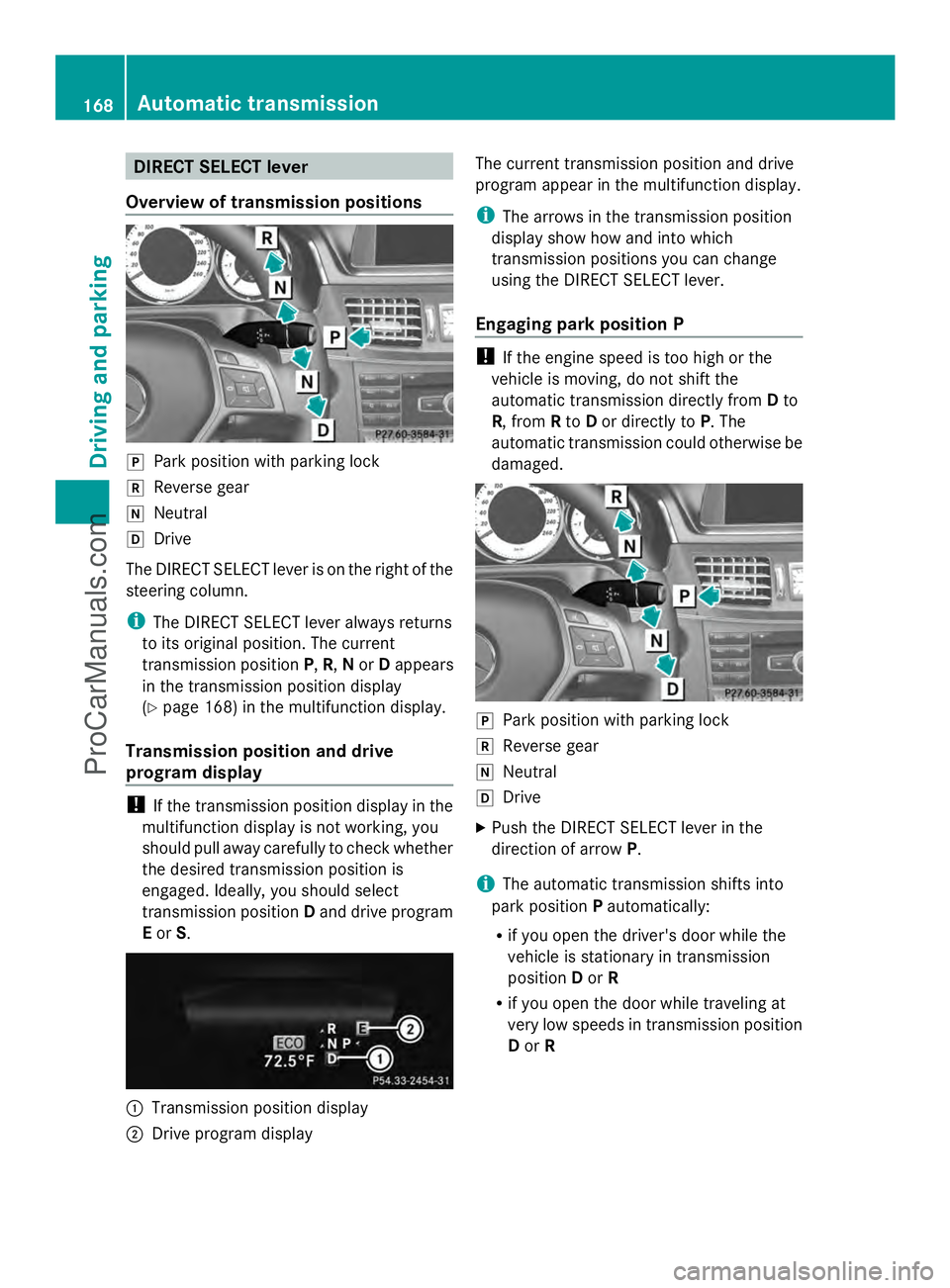 168 Automatic transmission

Driving and parking

ProCarManuals.com

DIRECT SELECT lever

Overview of transmission positions

R
N
P
N
D
P27.60-3584-31

P Park position with parking lock
R Reverse gear
N Neutral
D Drive

The DIRECT SELECT lever is on the right of the steering column.

i The DIRECT SELECT lever always returns to its original position. The current transmission position P, R, N or D appears in the transmission position display (▷ page 168) in the multifunction display.

Transmission position and drive program display

! If the transmission position display in the multifunction display is not working, you should pull away carefully to check whether the desired transmission position is engaged. Ideally, you should select transmission position D and drive program E or S.

ECO
72.5°F
R
N P
D
E
2
1
P54.33-2454-31

1 Transmission position display
2 Drive program display

The current transmission position and drive program appear in the multifunction display.

i The arrows in the transmission position display show how and into which transmission positions you can change using the DIRECT SELECT lever.

Engaging park position P

! If the engine speed is too high or the vehicle is moving, do not shift the automatic transmission directly from D to R, from R to D or directly to P. The automatic transmission could otherwise be damaged.

R
N
P
N
D
P27.60-3584-31

P Park position with parking lock
R Reverse gear
N Neutral
D Drive

▶ Push the DIRECT SELECT lever in the direction of arrow P.

i The automatic transmission shifts into park position P automatically:

• if you open the driver's door while the vehicle is stationary in transmission position D or R

• if you open the door while traveling at very low speeds in transmission position D or R

carmanualsonline.info